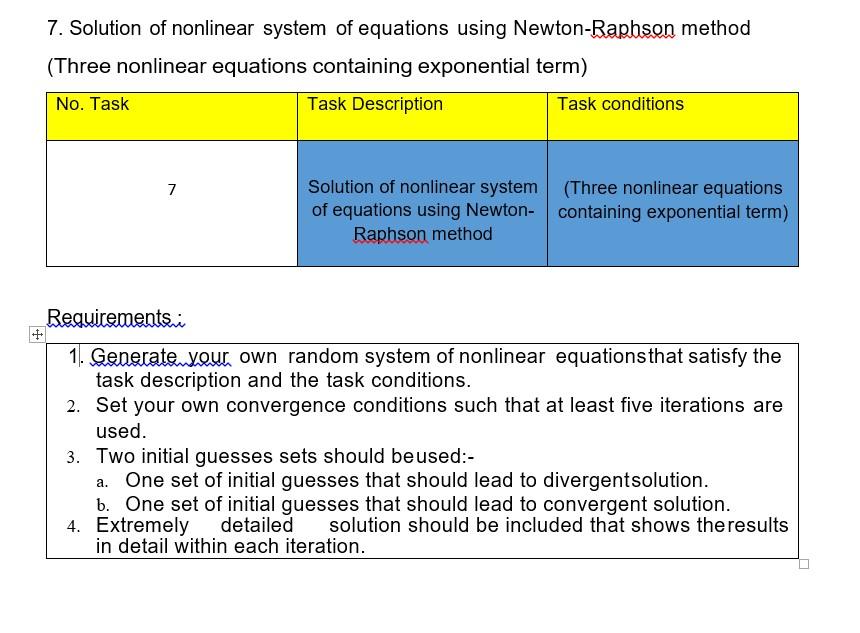 7. Solution of nonlinear system of equations using Newton-Raphson method

(Three nonlinear equations containing exponential term)

| No. Task | Task Description | Task conditions |
|---|---|---|
| 7 | Solution of nonlinear system of equations using Newton-Raphson method | (Three nonlinear equations containing exponential term) |

Requirements :

1. Generate your own random system of nonlinear equationsthat satisfy the task description and the task conditions.
2. Set your own convergence conditions such that at least five iterations are used.
3. Two initial guesses sets should beused:-
a. One set of initial guesses that should lead to divergentsolution.
b. One set of initial guesses that should lead to convergent solution.
4. Extremely detailed solution should be included that shows theresults in detail within each iteration.